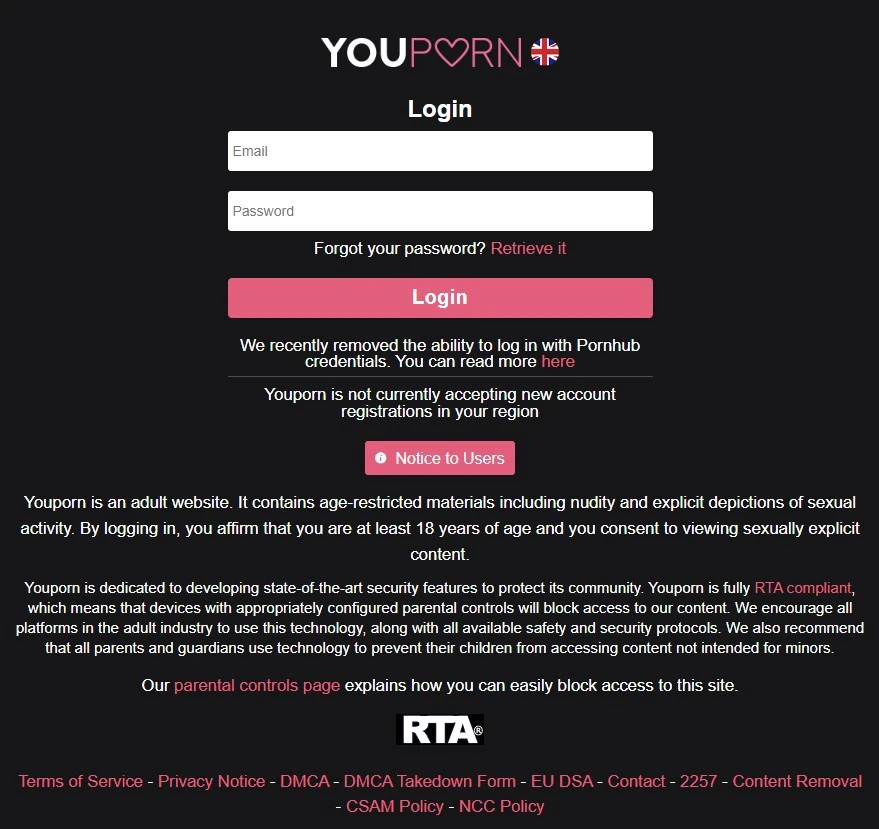 YOUPORN

Login

Email

Password

Forgot your password? Retrieve it

Login

We recently removed the ability to log in with Pornhub credentials. You can read more here

Youporn is not currently accepting new account registrations in your region

Notice to Users

Youporn is an adult website. It contains age-restricted materials including nudity and explicit depictions of sexual activity. By logging in, you affirm that you are at least 18 years of age and you consent to viewing sexually explicit content.

Youporn is dedicated to developing state-of-the-art security features to protect its community. Youporn is fully RTA compliant, which means that devices with appropriately configured parental controls will block access to our content. We encourage all platforms in the adult industry to use this technology, along with all available safety and security protocols. We also recommend that all parents and guardians use technology to prevent their children from accessing content not intended for minors.

Our parental controls page explains how you can easily block access to this site.

RTA®

Terms of Service - Privacy Notice - DMCA - DMCA Takedown Form - EU DSA - Contact - 2257 - Content Removal - CSAM Policy - NCC Policy